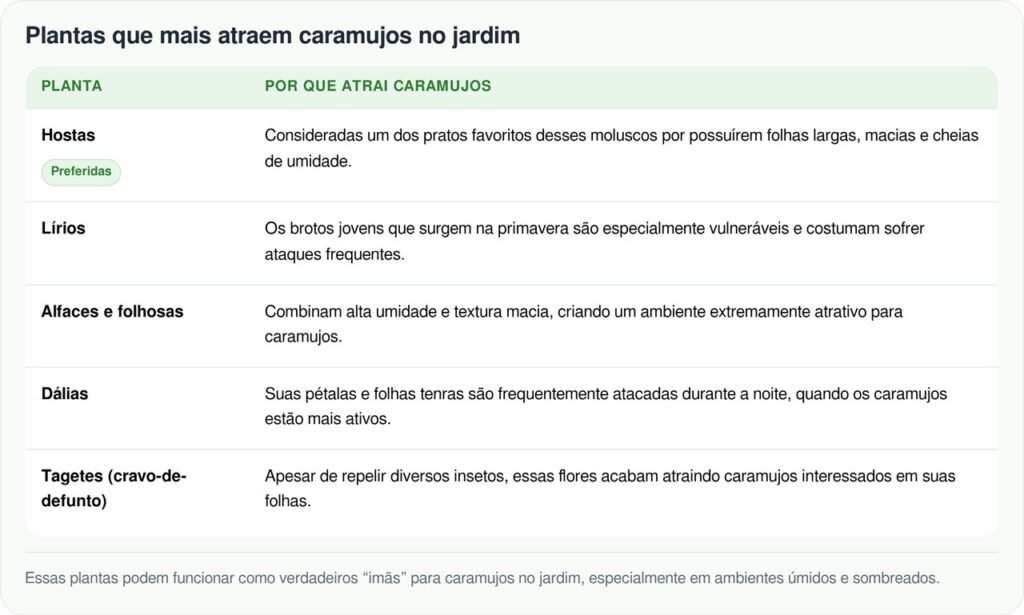 Plantas que mais atraem caramujos no jardim

| PLANTA | POR QUE ATRAI CARAMUJOS |
|---|---|
| Hostas Preferidas | Consideradas um dos pratos favoritos desses moluscos por possuírem folhas largas, macias e cheias de umidade. |
| Lírios | Os brotos jovens que surgem na primavera são especialmente vulneráveis e costumam sofrer ataques frequentes. |
| Alfaces e folhosas | Combinam alta umidade e textura macia, criando um ambiente extremamente atrativo para caramujos. |
| Dálias | Suas pétalas e folhas tenras são frequentemente atacadas durante a noite, quando os caramujos estão mais ativos. |
| Tagetes (cravo-de-defunto) | Apesar de repelir diversos insetos, essas flores acabam atraindo caramujos interessados em suas folhas. |

Essas plantas podem funcionar como verdadeiros “imãs” para caramujos no jardim, especialmente em ambientes úmidos e sombreados.